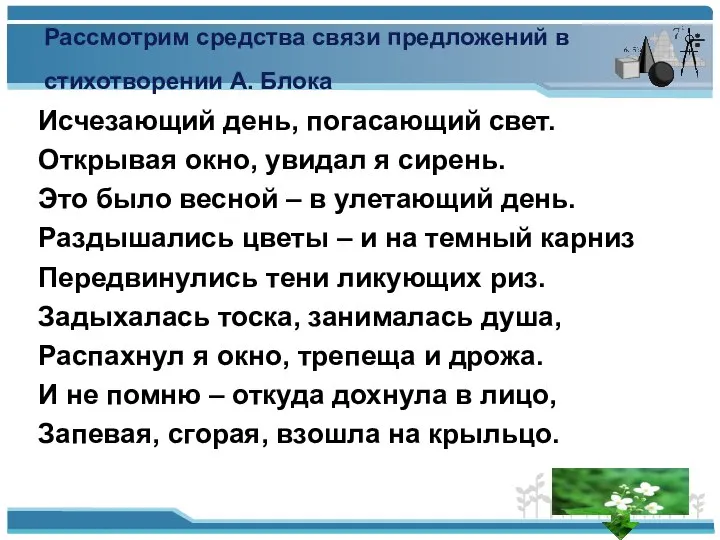 Рассмотрим средства связи предложений в стихотворении А. Блока

Исчезающий день, погасающий свет.
Открывая окно, увидал я сирень.
Это было весной – в улетающий день.
Раздышались цветы – и на темный карниз
Передвинулись тени ликующих риз.
Задыхалась тоска, занималась душа,
Распахнул я окно, трепеща и дрожа.
И не помню – откуда дохнула в лицо,
Запевая, сгорая, взошла на крыльцо.